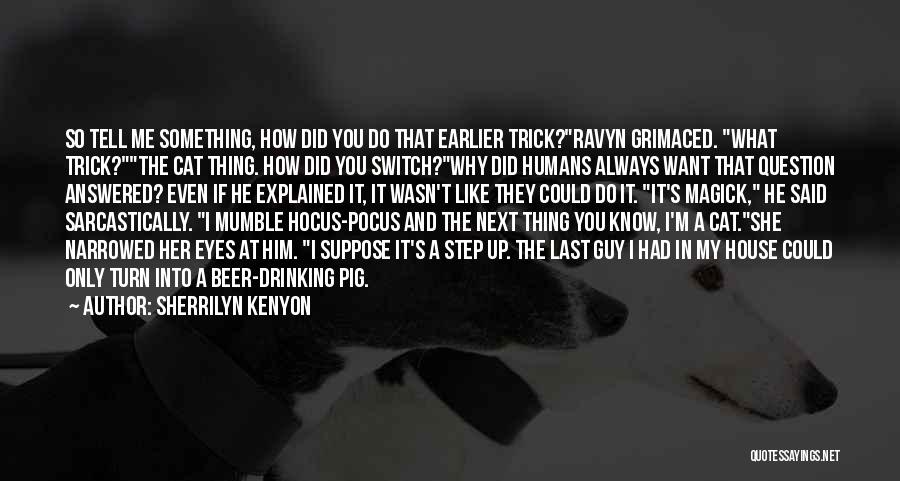 SO TELL ME SOMETHING, HOW DID YOU DO THAT EARLIER TRICK?"RAVYN GRIMACED. "WHAT TRICK?""THE CAT THING. HOW DID YOU SWITCH?"WHY DID HUMANS ALWAYS WANT THAT QUESTION ANSWERED? EVEN IF HE EXPLAINED IT, IT WASN'T LIKE THEY COULD DO IT. "IT'S MAGICK," HE SAID SARCASTICALLY. "I MUMBLE HOCUS-POCUS AND THE NEXT THING YOU KNOW, I'M A CAT."SHE NARROWED HER EYES AT HIM. "I SUPPOSE IT'S A STEP UP. THE LAST GUY I HAD IN MY HOUSE COULD ONLY TURN INTO A BEER-DRINKING PIG.

— AUTHOR: SHERRILYN KENYON

QUOTESSAYINGS.NET